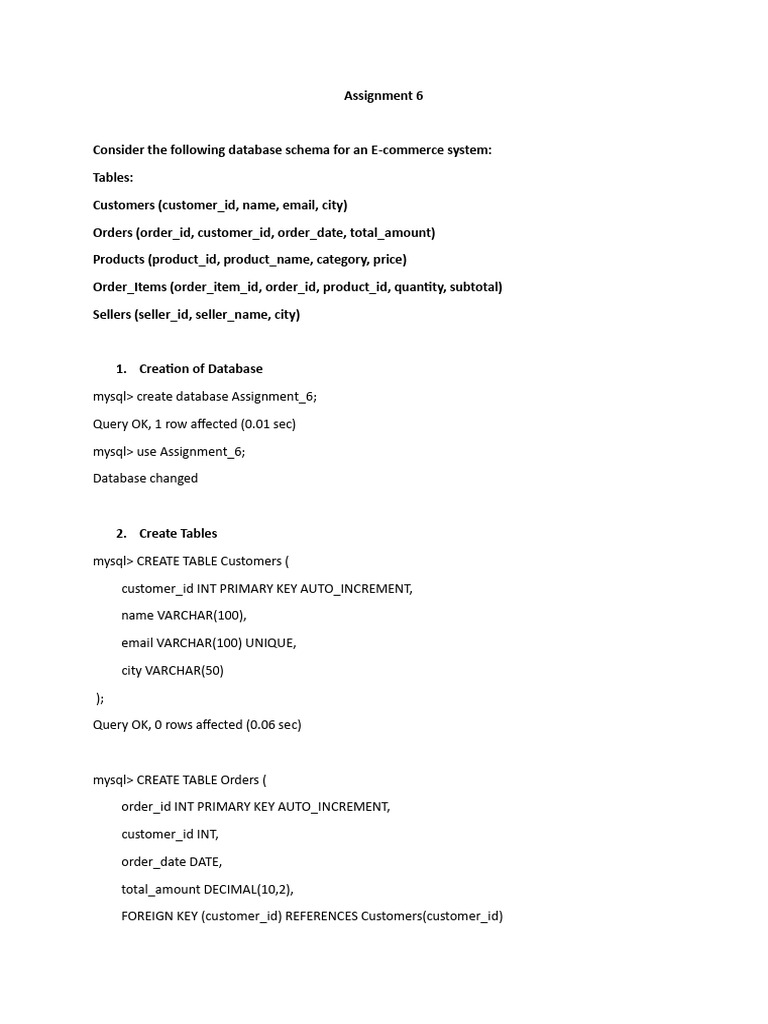 Assignment 6

Consider the following database schema for an E-commerce system:

Tables:

Customers (customer_id, name, email, city)

Orders (order_id, customer_id, order_date, total_amount)

Products (product_id, product_name, category, price)

Order_Items (order_item_id, order_id, product_id, quantity, subtotal)

Sellers (seller_id, seller_name, city)

1. Creation of Database

mysql> create database Assignment_6;

Query OK, 1 row affected (0.01 sec)

mysql> use Assignment_6;

Database changed

2. Create Tables

mysql> CREATE TABLE Customers (

customer_id INT PRIMARY KEY AUTO_INCREMENT,

name VARCHAR(100),

email VARCHAR(100) UNIQUE,

city VARCHAR(50)

);

Query OK, 0 rows affected (0.06 sec)

mysql> CREATE TABLE Orders (

order_id INT PRIMARY KEY AUTO_INCREMENT,

customer_id INT,

order_date DATE,

total_amount DECIMAL(10,2),

FOREIGN KEY (customer_id) REFERENCES Customers(customer_id)